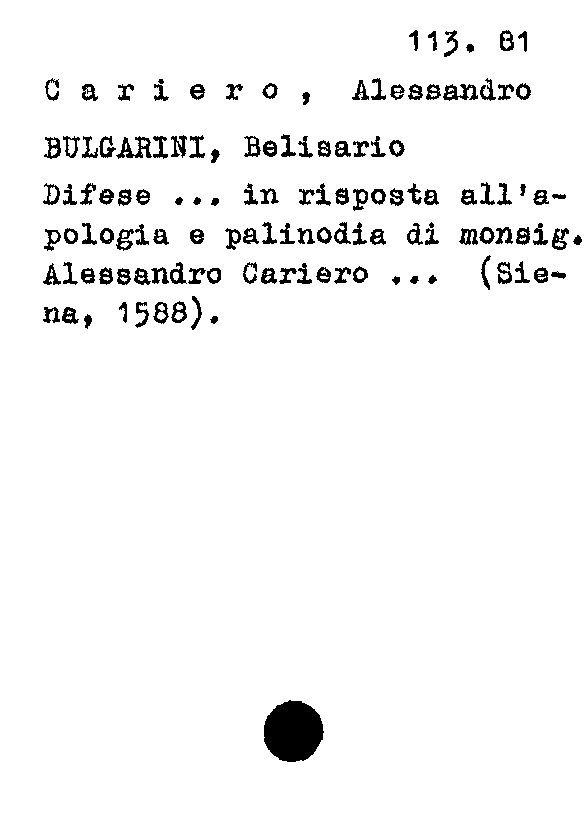 113. 81

C a r i e r o , Alessandro

BULGARINI, Belisario

Difese ... in risposta all'apologia e palinodia di monsig. Alessandro Cariero ... (Siena, 1588).